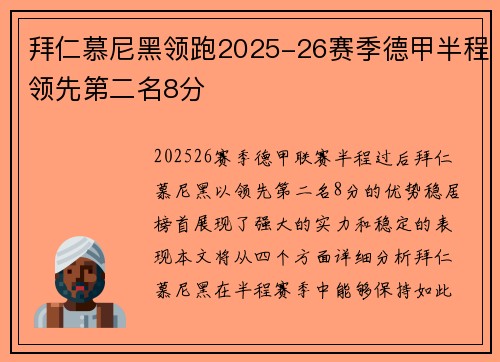 拜仁慕尼黑领跑2025-26赛季德甲半程领先第二名8分

202526赛季德甲联赛半程过后拜仁慕尼黑以领先第二名8分的优势稳居榜首展现了强大的实力和稳定的表现本文将从四个方面详细分析拜仁慕尼黑在半程赛季中能够保持如此